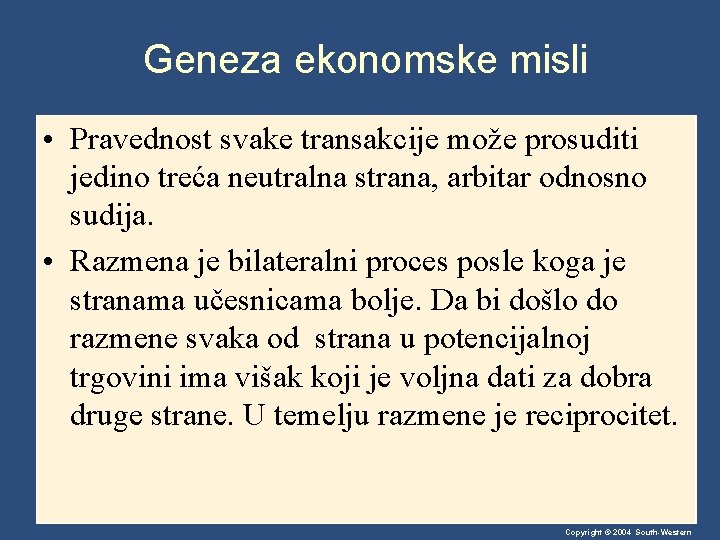 Geneza ekonomske misli

• Pravednost svake transakcije može prosuditi jedino treća neutralna strana, arbitar odnosno sudija.

• Razmena je bilateralni proces posle koga je stranama učesnicama bolje. Da bi došlo do razmene svaka od strana u potencijalnoj trgovini ima višak koji je voljna dati za dobra druge strane. U temelju razmene je reciprocitet.

Copyright © 2004 South-Western